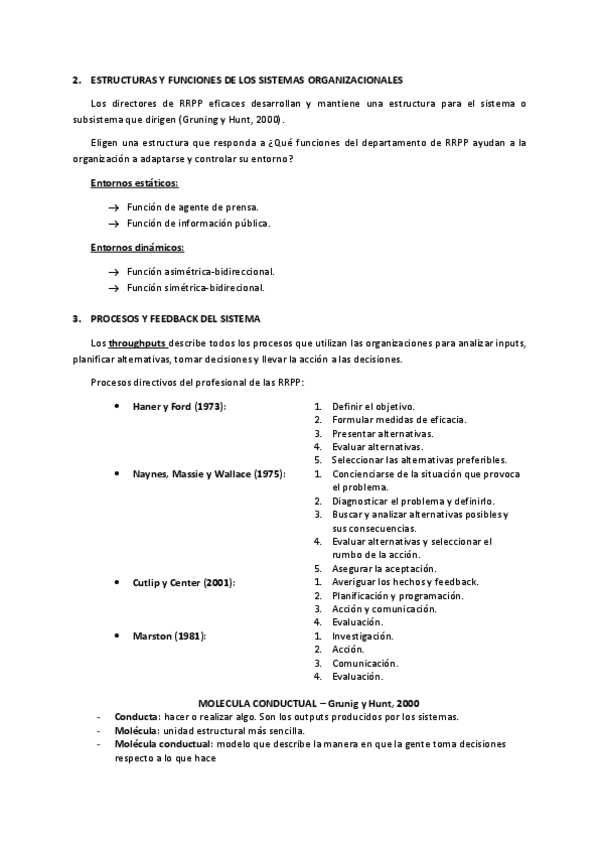 2. ESTRUCTURAS Y FUNCIONES DE LOS SISTEMAS ORGANIZACIONALES

Los directores de RRPP eficaces desarrollan y mantiene una estructura para el sistema o subsistema que dirigen (Gruning y Hunt, 2000).

Eligen una estructura que responda a ¿Qué funciones del departamento de RRPP ayudan a la organización a adaptarse y controlar su entorno?

Entornos estáticos:

→ Función de agente de prensa.
→ Función de información pública.

Entornos dinámicos:

→ Función asimétrica-bidireccional.
→ Función simétrica-bidirecional.

3. PROCESOS Y FEEDBACK DEL SISTEMA

Los throughputs describe todos los procesos que utilizan las organizaciones para analizar inputs, planificar alternativas, tomar decisiones y llevar la acción a las decisiones.

Procesos directivos del profesional de las RRPP:

• Haner y Ford (1973):
1. Definir el objetivo.
2. Formular medidas de eficacia.
3. Presentar alternativas.
4. Evaluar alternativas.
5. Seleccionar las alternativas preferibles.

• Naynes, Massie y Wallace (1975):
1. Concienciarse de la situación que provoca el problema.
2. Diagnosticar el problema y definirlo.
3. Buscar y analizar alternativas posibles y sus consecuencias.
4. Evaluar alternativas y seleccionar el rumbo de la acción.
5. Asegurar la aceptación.

• Cutlip y Center (2001):
1. Averiguar los hechos y feedback.
2. Planificación y programación.
3. Acción y comunicación.
4. Evaluación.

• Marston (1981):
1. Investigación.
2. Acción.
3. Comunicación.
4. Evaluación.

MOLECULA CONDUCTUAL – Grunig y Hunt, 2000

- Conducta: hacer o realizar algo. Son los outputs producidos por los sistemas.
- Molécula: unidad estructural más sencilla.
- Molécula conductual: modelo que describe la manera en que la gente toma decisiones respecto a lo que hace